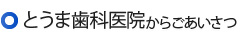 とうま歯科医院からごあいさつ